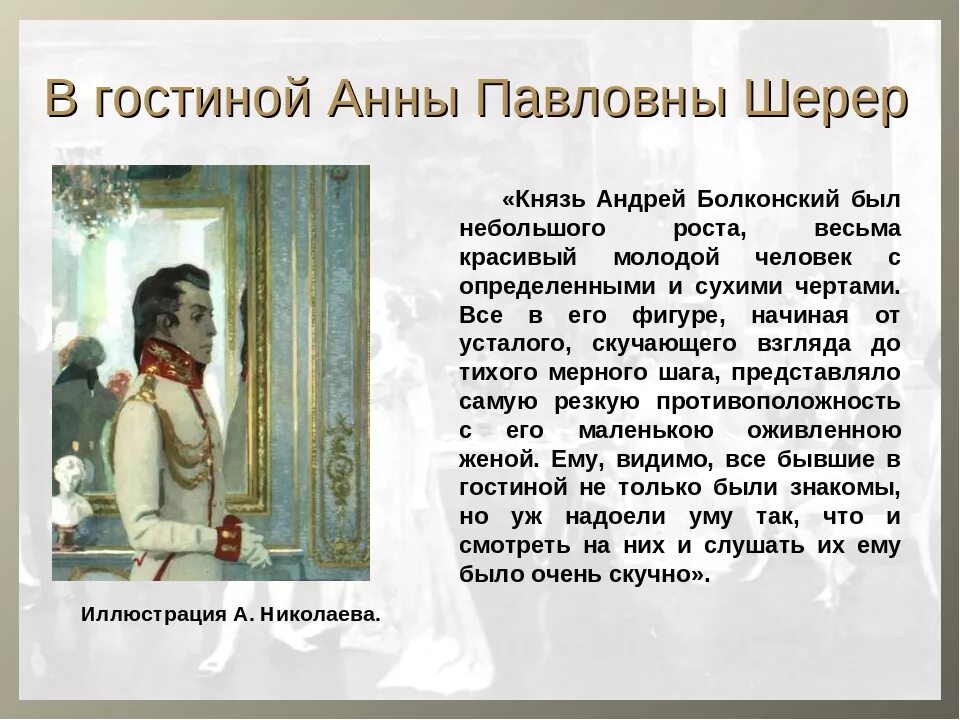 В гостиной Анны Павловны Шерер

«Князь Андрей Болконский был небольшого роста, весьма красивый молодой человек с определенными и сухими чертами. Все в его фигуре, начиная от усталого, скучающего взгляда до тихого мерного шага, представляло самую резкую противоположность с его маленькою оживленною женой. Ему, видимо, все бывшие в гостиной не только были знакомы, но уж надоели уму так, что и смотреть на них и слушать их ему было очень скучно».

Иллюстрация А. Николаева.